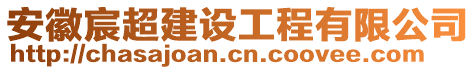 安徽宸超建设工程有限公司
http://chasajoan.cn.coovee.com